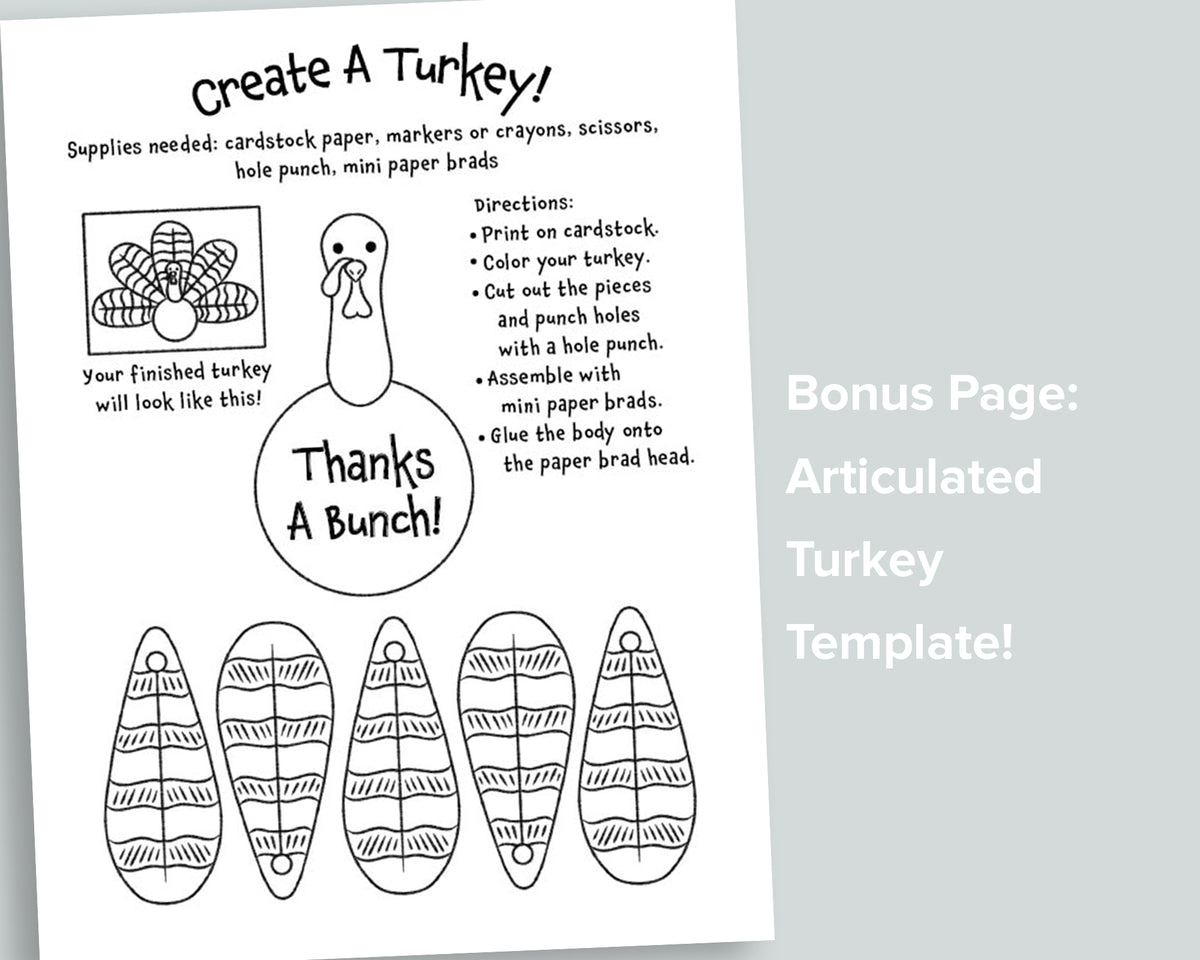 Create A Turkey!

Supplies needed: cardstock paper, markers or crayons, scissors, hole punch, mini paper brads

Your finished turkey will look like this!

Thanks A Bunch!

Directions:
• Print on cardstock.
• Color your turkey.
• Cut out the pieces and punch holes with a hole punch.
• Assemble with mini paper brads.
• Glue the body onto the paper brad head.

Bonus Page: Articulated Turkey Template!